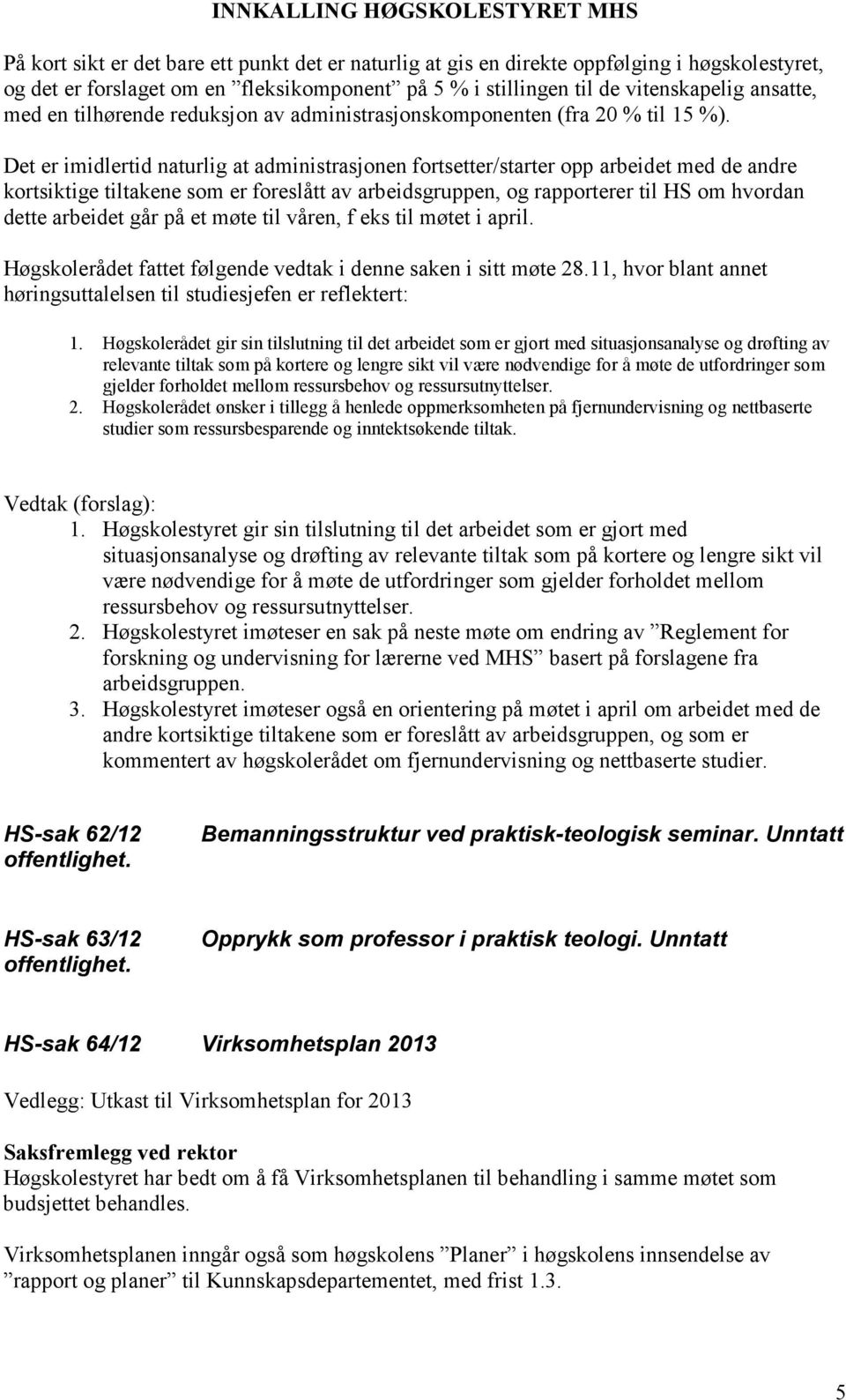 INNKALLING HØGSKOLESTYRET MHS

På kort sikt er det bare ett punkt det er naturlig at gis en direkte oppfølging i høgskolestyret, og det er forslaget om en ”fleksikomponent” på 5 % i stillingen til de vitenskapelig ansatte, med en tilhørende reduksjon av administrasjonskomponenten (fra 20 % til 15 %).

Det er imidlertid naturlig at administrasjonen fortsetter/starter opp arbeidet med de andre kortsiktige tiltakene som er foreslått av arbeidsgruppen, og rapporterer til HS om hvordan dette arbeidet går på et møte til våren, f eks til møtet i april.

Høgskolerådet fattet følgende vedtak i denne saken i sitt møte 28.11, hvor blant annet høringsuttalelsen til studiesjefen er reflektert:

1. Høgskolerådet gir sin tilslutning til det arbeidet som er gjort med situasjonsanalyse og drøfting av relevante tiltak som på kortere og lengre sikt vil være nødvendige for å møte de utfordringer som gjelder forholdet mellom ressursbehov og ressursutnyttelser.
2. Høgskolerådet ønsker i tillegg å henlede oppmerksomheten på fjernundervisning og nettbaserte studier som ressursbesparende og inntektsøkende tiltak.

Vedtak (forslag):
1. Høgskolestyret gir sin tilslutning til det arbeidet som er gjort med situasjonsanalyse og drøfting av relevante tiltak som på kortere og lengre sikt vil være nødvendige for å møte de utfordringer som gjelder forholdet mellom ressursbehov og ressursutnyttelser.
2. Høgskolestyret imøteser en sak på neste møte om endring av ”Reglement for forskning og undervisning for lærerne ved MHS” basert på forslagene fra arbeidsgruppen.
3. Høgskolestyret imøteser også en orientering på møtet i april om arbeidet med de andre kortsiktige tiltakene som er foreslått av arbeidsgruppen, og som er kommentert av høgskolerådet om fjernundervisning og nettbaserte studier.

HS-sak 62/12 Bemanningsstruktur ved praktisk-teologisk seminar. Unntatt offentlighet.

HS-sak 63/12 Opprykk som professor i praktisk teologi. Unntatt offentlighet.

HS-sak 64/12 Virksomhetsplan 2013

Vedlegg: Utkast til Virksomhetsplan for 2013

Saksfremlegg ved rektor
Høgskolestyret har bedt om å få Virksomhetsplanen til behandling i samme møtet som budsjettet behandles.

Virksomhetsplanen inngår også som høgskolens ”Planer” i høgskolens innsendelse av ”rapport og planer” til Kunnskapsdepartementet, med frist 1.3.

5